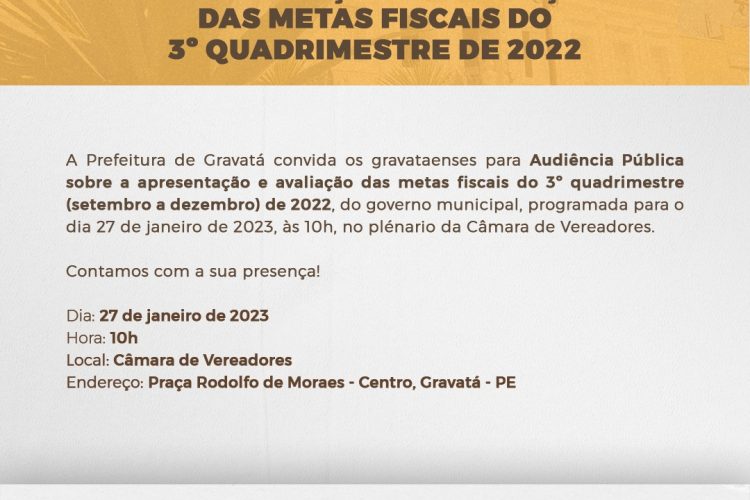 DAS METAS FISCAIS DO
3° QUADRIMESTRE DE 2022

A Prefeitura de Gravatá convida os gravataenses para Audiência Pública sobre a apresentação e avaliação das metas fiscais do 3° quadrimestre (setembro a dezembro) de 2022, do governo municipal, programada para o dia 27 de janeiro de 2023, às 10h, no plénario da Câmara de Vereadores.

Contamos com a sua presença!

Dia: 27 de janeiro de 2023
Hora: 10h
Local: Câmara de Vereadores
Endereço: Praça Rodolfo de Moraes - Centro, Gravatá - PE